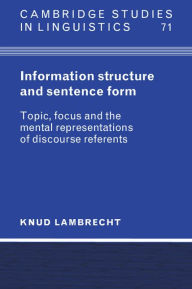 CAMBRIDGE STUDIES IN LINGUISTICS 71

Information structure and sentence form

Topic, focus and the mental representations of discourse referents

KNUD LAMBRECHT